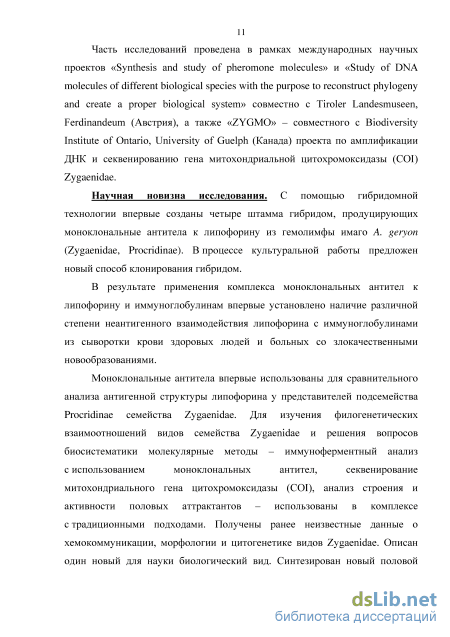 11

Часть исследований проведена в рамках международных научных проектов «Synthesis and study of pheromone molecules» и «Study of DNA molecules of different biological species with the purpose to reconstruct phylogeny and create a proper biological system» совместно с Tiroler Landesmuseen, Ferdinandeum (Австрия), а также «ZYGMO» – совместного с Biodiversity Institute of Ontario, University of Guelph (Канада) проекта по амплификации ДНК и секвенированию гена митохондриальной цитохромоксидазы (COI) Zygaenidae.

Научная новизна исследования. С помощью гибридомной технологии впервые созданы четыре штамма гибридом, продуцирующих моноклональные антитела к липофорину из гемолимфы имаго A. geryon (Zygaenidae, Procridinae). В процессе культуральной работы предложен новый способ клонирования гибридом.

В результате применения комплекса моноклональных антител к липофорину и иммуноглобулинам впервые установлено наличие различной степени неантигенного взаимодействия липофорина с иммуноглобулинами из сыворотки крови здоровых людей и больных со злокачественными новообразованиями.

Моноклональные антитела впервые использованы для сравнительного анализа антигенной структуры липофорина у представителей подсемейства Procridinae семейства Zygaenidae. Для изучения филогенетических взаимоотношений видов семейства Zygaenidae и решения вопросов биосистематики молекулярные методы – иммуноферментный анализ с использованием моноклональных антител, секвенирование митохондриального гена цитохромоксидазы (COI), анализ строения и активности половых аттрактантов – использованы в комплексе с традиционными подходами. Получены ранее неизвестные данные о хемокоммуникации, морфологии и цитогенетике видов Zygaenidae. Описан один новый для науки биологический вид. Синтезирован новый половой

dsLib.net
библиотека диссертаций